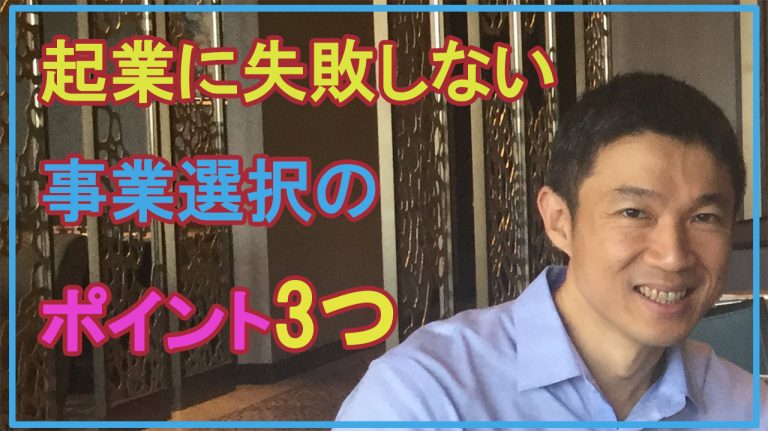 起業に失敗しない
事業選択の
ポイント3つ